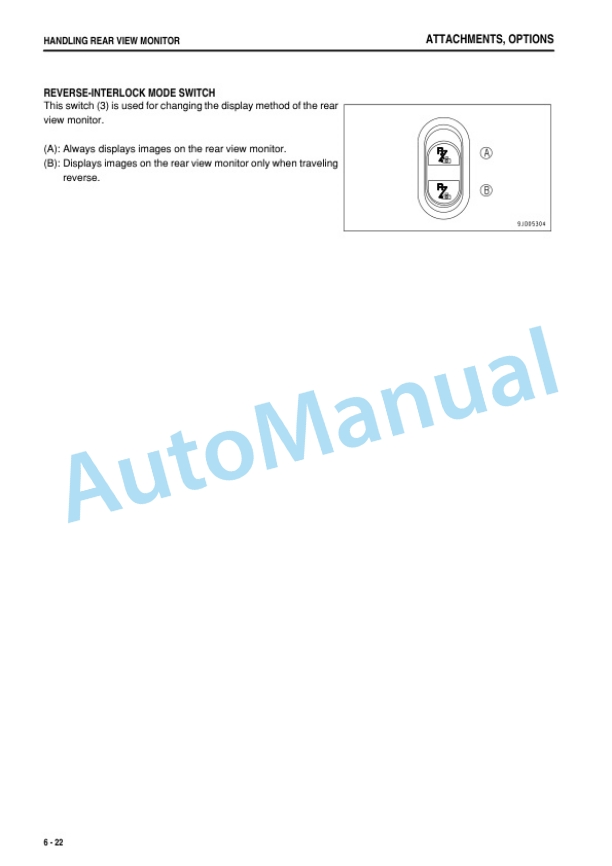 HANDLING REAR VIEW MONITOR

ATTACHMENTS, OPTIONS

REVERSE-INTERLOCK MODE SWITCH

This switch (3) is used for changing the display method of the rear view monitor.

(A): Always displays images on the rear view monitor.
(B): Displays images on the rear view monitor only when traveling reverse.

A

B

9J005304

AutoManual

6 - 22